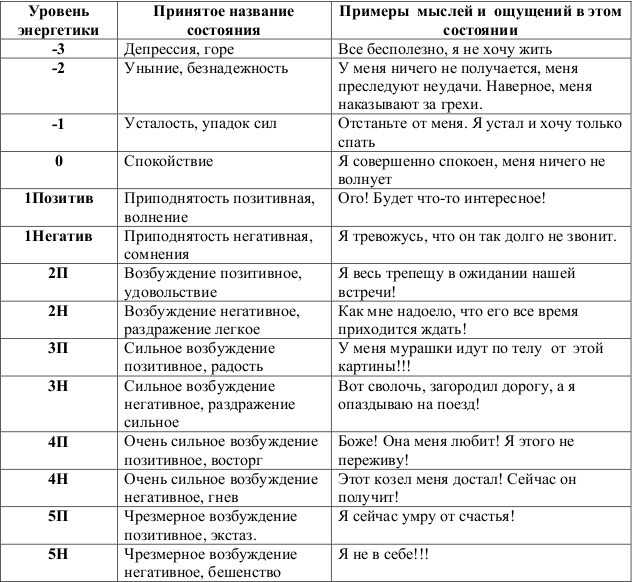 | Уровень энергетики | Принятое название состояния | Примеры мыслей и ощущений в этом состоянии |
|---|---|---|
| -3 | Депрессия, горе | Все бесполезно, я не хочу жить |
| -2 | Уныние, безнадежность | У меня ничего не получается, меня преследуют неудачи. Наверное, меня наказывают за грехи. |
| -1 | Усталость, упадок сил | Отстаньте от меня. Я устал и хочу только спать |
| 0 | Спокойствие | Я совершенно спокоен, меня ничего не волнует |
| 1Позитив | Приподнятость позитивная, волнение | Ого! Будет что-то интересное! |
| 1Негатив | Приподнятость негативная, сомнения | Я тревожусь, что он так долго не звонит. |
| 2П | Возбуждение позитивное, удовольствие | Я весь трепещу в ожидании нашей встречи! |
| 2Н | Возбуждение негативное, раздражение легкое | Как мне надоело, что его все время приходится ждать! |
| 3П | Сильное возбуждение позитивное, радость | У меня мурашки идут по телу от этой картины!!! |
| 3Н | Сильное возбуждение негативное, раздражение сильное | Вот сволочь, загородил дорогу, а я опаздываю на поезд! |
| 4П | Очень сильное возбуждение позитивное, восторг | Боже! Она меня любит! Я этого не переживу! |
| 4Н | Очень сильное возбуждение негативное, гнев | Этот козел меня достал! Сейчас он получит! |
| 5П | Чрезмерное возбуждение позитивное, экстаз. | Я сейчас умру от счастья! |
| 5Н | Чрезмерное возбуждение негативное, бешенство | Я не в себе!!! |